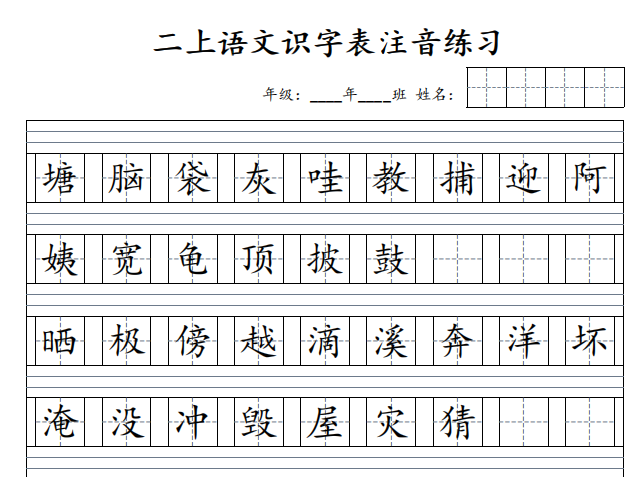 二上语文识字表注音练习

年级：____年____班 姓名：

塘 脑 袋 灰 哇 教 捕 迎 阿

姨 宽 龟 顶 披 鼓

晒 极 傍 越 滴 溪 奔 洋 坏

淹 没 冲 毁 屋 灾 猜